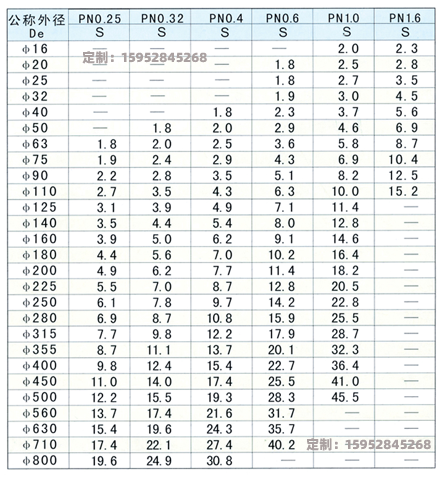 | 公称外径 De | PN0.25 S | PN0.32 S | PN0.4 S | PN0.6 S | PN1.0 S | PN1.6 S |
|---|---|---|---|---|---|---|
| φ16 | — | — | — | — | 2.0 | 2.3 |
| φ20 | — | — | — | 1.8 | 2.5 | 2.8 |
| φ25 | — | — | — | 1.8 | 2.7 | 3.5 |
| φ32 | — | — | — | 1.9 | 3.0 | 4.5 |
| φ40 | — | — | 1.8 | 2.3 | 3.7 | 5.6 |
| φ50 | — | 1.8 | 2.0 | 2.9 | 4.6 | 6.9 |
| φ63 | 1.8 | 2.0 | 2.5 | 3.6 | 5.8 | 8.7 |
| φ75 | 1.9 | 2.4 | 2.9 | 4.3 | 6.9 | 10.4 |
| φ90 | 2.2 | 2.8 | 3.5 | 5.1 | 8.2 | 12.5 |
| φ110 | 2.7 | 3.5 | 4.3 | 6.3 | 10.0 | 15.2 |
| φ125 | 3.1 | 3.9 | 4.9 | 7.1 | 11.4 | — |
| φ140 | 3.5 | 4.4 | 5.4 | 8.0 | 12.8 | — |
| φ160 | 3.9 | 5.0 | 6.2 | 9.1 | 14.6 | — |
| φ180 | 4.4 | 5.6 | 7.0 | 10.2 | 16.4 | — |
| φ200 | 4.9 | 6.2 | 7.7 | 11.4 | 18.2 | — |
| φ225 | 5.5 | 7.0 | 8.7 | 12.8 | 20.5 | — |
| φ250 | 6.1 | 7.8 | 9.7 | 14.2 | 22.8 | — |
| φ280 | 6.9 | 8.7 | 10.8 | 15.9 | 25.5 | — |
| φ315 | 7.7 | 9.8 | 12.2 | 17.9 | 28.7 | — |
| φ355 | 8.7 | 11.1 | 13.7 | 20.1 | 32.3 | — |
| φ400 | 9.8 | 12.4 | 15.4 | 22.7 | 36.4 | — |
| φ450 | 11.0 | 14.0 | 17.4 | 25.5 | 41.0 | — |
| φ500 | 12.2 | 15.5 | 19.3 | 28.3 | 45.5 | — |
| φ560 | 13.7 | 17.4 | 21.6 | 31.7 | — | — |
| φ630 | 15.4 | 19.6 | 24.3 | 35.7 | — | — |
| φ710 | 17.4 | 22.1 | 27.4 | 40.2 | — | — |
| φ800 | 19.6 | 24.9 | 30.8 | — | — | — |

定制：15952845268

定制：15952845268